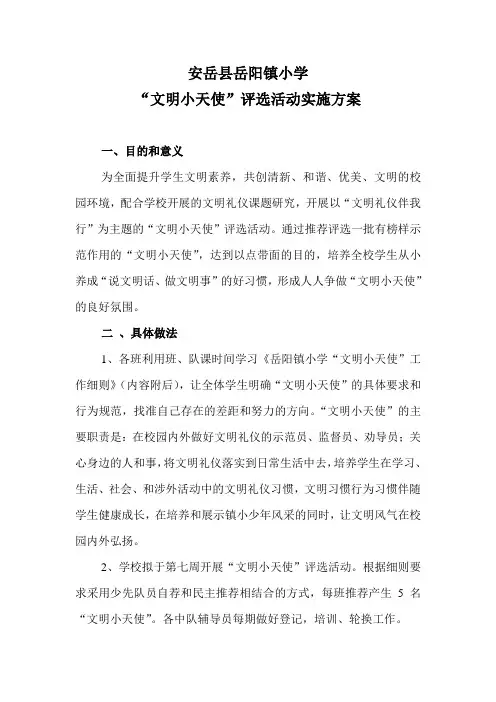 安岳县岳阳镇小学
“文明小天使”评选活动实施方案

一、目的和意义

为全面提升学生文明素养，共创清新、和谐、优美、文明的校园环境，配合学校开展的文明礼仪课题研究，开展以“文明礼仪伴我行”为主题的“文明小天使”评选活动。通过推荐评选一批有榜样示范作用的“文明小天使”，达到以点带面的目的，培养全校学生从小养成“说文明话、做文明事”的好习惯，形成人人争做“文明小天使”的良好氛围。

二 、具体做法

1、各班利用班、队课时间学习《岳阳镇小学“文明小天使”工作细则》(内容附后)，让全体学生明确“文明小天使”的具体要求和行为规范，找准自己存在的差距和努力的方向。“文明小天使”的主要职责是：在校园内外做好文明礼仪的示范员、监督员、劝导员；关心身边的人和事，将文明礼仪落实到日常生活中去，培养学生在学习、生活、社会、和涉外活动中的文明礼仪习惯，文明习惯行为习惯伴随学生健康成长，在培养和展示镇小少年风采的同时，让文明风气在校园内外弘扬。

2、学校拟于第七周开展“文明小天使”评选活动。根据细则要求采用少先队员自荐和民主推荐相结合的方式，每班推荐产生 5 名“文明小天使”。各中队辅导员每期做好登记，培训、轮换工作。